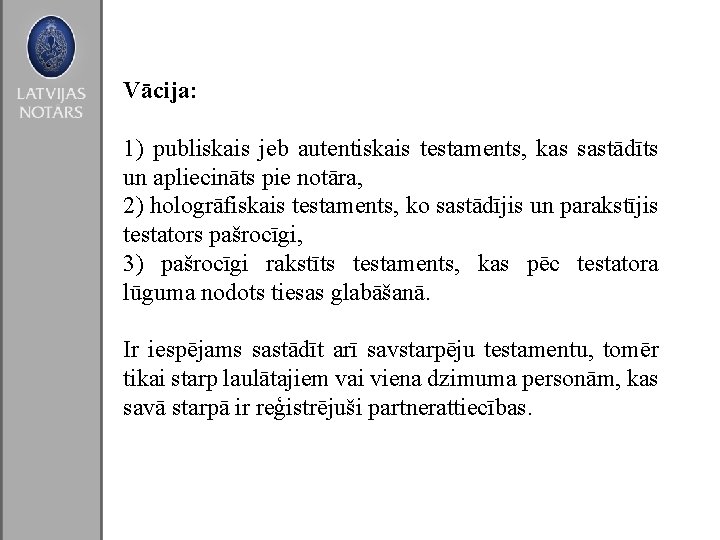 LATVIJAS NOTARS

Vācija:

1) publiskais jeb autentiskais testaments, kas sastādīts un apliecināts pie notāra,
2) hologrāfiskais testaments, ko sastādījis un parakstījis testators pašrocīgi,
3) pašrocīgi rakstīts testaments, kas pēc testatora lūguma nodots tiesas glabāšanā.

Ir iespējams sastādīt arī savstarpēju testamentu, tomēr tikai starp laulātajiem vai viena dzimuma personām, kas savā starpā ir reģistrējuši partnerattiecības.